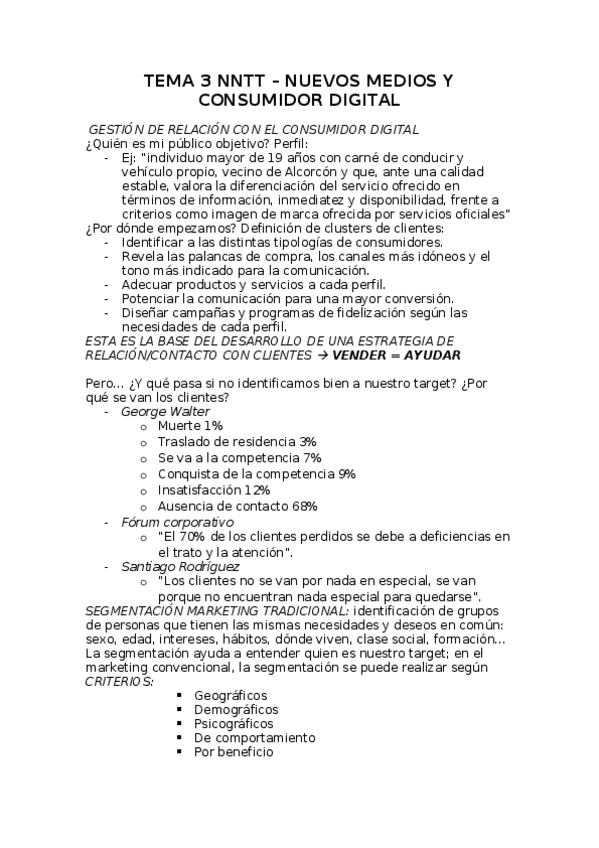 TEMA 3 NNTT – NUEVOS MEDIOS Y CONSUMIDOR DIGITAL

GESTIÓN DE RELACIÓN CON EL CONSUMIDOR DIGITAL
¿Quién es mi público objetivo? Perfil:
- Ej: "individuo mayor de 19 años con carné de conducir y vehículo propio, vecino de Alcorcón y que, ante una calidad estable, valora la diferenciación del servicio ofrecido en términos de información, inmediatez y disponibilidad, frente a criterios como imagen de marca ofrecida por servicios oficiales"
¿Por dónde empezamos? Definición de clusters de clientes:
- Identificar a las distintas tipologías de consumidores.
- Revela las palancas de compra, los canales más idóneos y el tono más indicado para la comunicación.
- Adecuar productos y servicios a cada perfil.
- Potenciar la comunicación para una mayor conversión.
- Diseñar campañas y programas de fidelización según las necesidades de cada perfil.
ESTA ES LA BASE DEL DESARROLLO DE UNA ESTRATEGIA DE RELACIÓN/CONTACTO CON CLIENTES → VENDER = AYUDAR

Pero… ¿Y qué pasa si no identificamos bien a nuestro target? ¿Por qué se van los clientes?
- George Walter
  o Muerte 1%
  o Traslado de residencia 3%
  o Se va a la competencia 7%
  o Conquista de la competencia 9%
  o Insatisfacción 12%
  o Ausencia de contacto 68%
- Fórum corporativo
  o "El 70% de los clientes perdidos se debe a deficiencias en el trato y la atención".
- Santiago Rodríguez
  o "Los clientes no se van por nada en especial, se van porque no encuentran nada especial para quedarse".
SEGMENTACIÓN MARKETING TRADICIONAL: identificación de grupos de personas que tienen las mismas necesidades y deseos en común: sexo, edad, intereses, hábitos, dónde viven, clase social, formación… La segmentación ayuda a entender quien es nuestro target; en el marketing convencional, la segmentación se puede realizar según CRITERIOS:
▪ Geográficos
▪ Demográficos
▪ Psicográficos
▪ De comportamiento
▪ Por beneficio